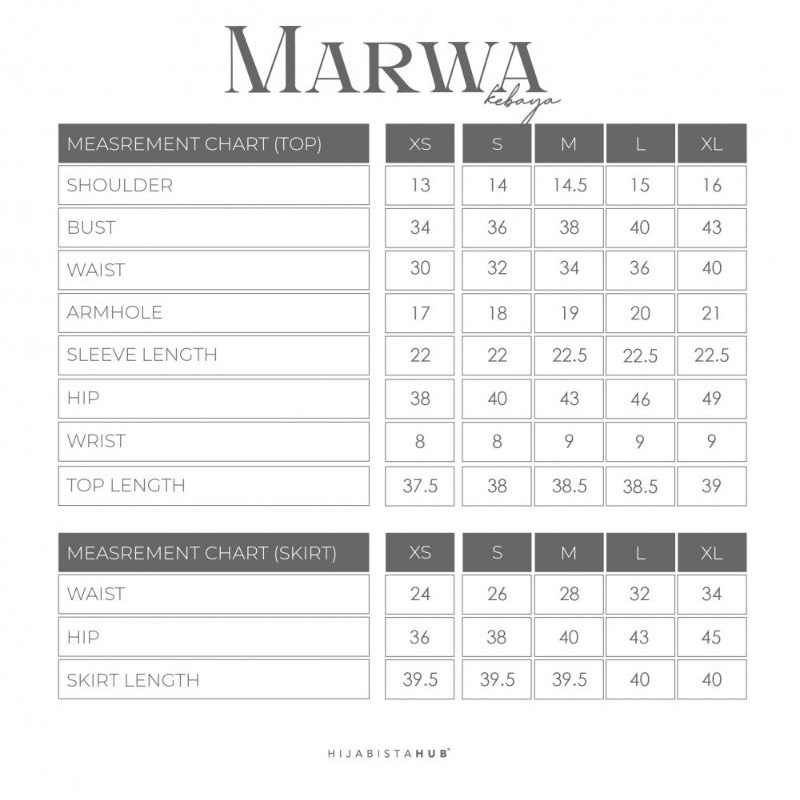 MARWA
kebaya

| MEASREMENT CHART (TOP) | XS | S | M | L | XL |
|---|---|---|---|---|---|
| SHOULDER | 13 | 14 | 14.5 | 15 | 16 |
| BUST | 34 | 36 | 38 | 40 | 43 |
| WAIST | 30 | 32 | 34 | 36 | 40 |
| ARMHOLE | 17 | 18 | 19 | 20 | 21 |
| SLEEVE LENGTH | 22 | 22 | 22.5 | 22.5 | 22.5 |
| HIP | 38 | 40 | 43 | 46 | 49 |
| WRIST | 8 | 8 | 9 | 9 | 9 |
| TOP LENGTH | 37.5 | 38 | 38.5 | 38.5 | 39 |

| MEASREMENT CHART (SKIRT) | XS | S | M | L | XL |
|---|---|---|---|---|---|
| WAIST | 24 | 26 | 28 | 32 | 34 |
| HIP | 36 | 38 | 40 | 43 | 45 |
| SKIRT LENGTH | 39.5 | 39.5 | 39.5 | 40 | 40 |

HIJABISTAHUB®